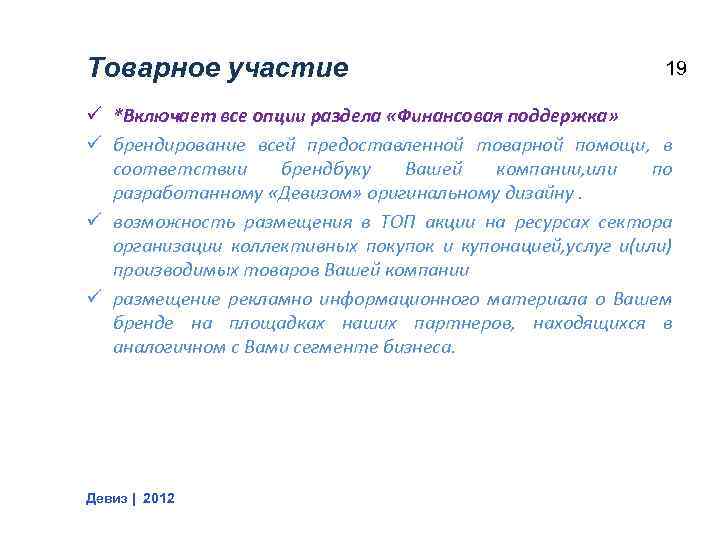 Товарное участие

19

✓ *Включает все опции раздела «Финансовая поддержка»

✓ брендирование всей предоставленной товарной помощи, в соответствии брендбуку Вашей компании,или по разработанному «Девизом» оригинальному дизайну .

✓ возможность размещения в ТОП акции на ресурсах сектора организации коллективных покупок и купонацией,услуг и(или) производимых товаров Вашей компании

✓ размещение рекламно информационного материала о Вашем бренде на площадках наших партнеров, находящихся в аналогичном с Вами сегменте бизнеса.

Девиз | 2012